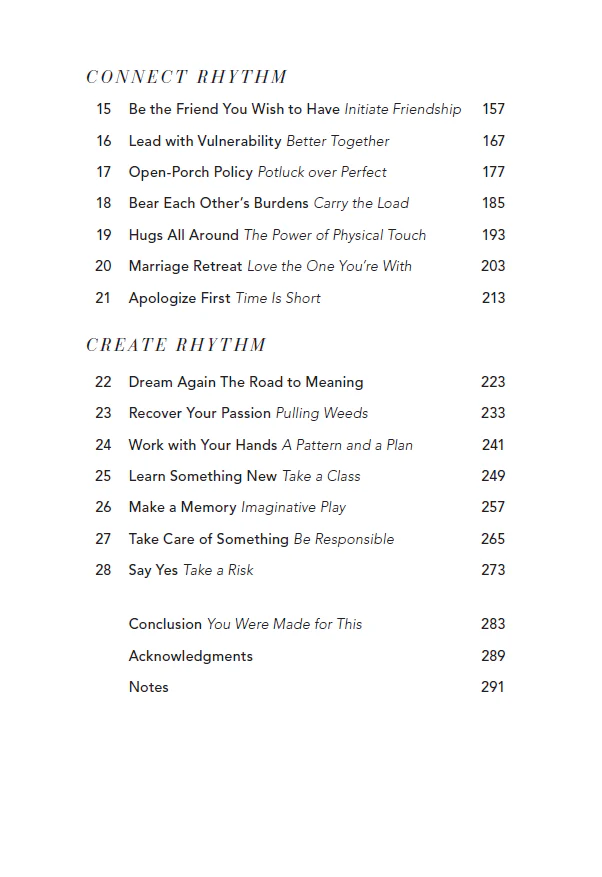 CONNECT RHYTHM

15 Be the Friend You Wish to Have Initiate Friendship 157

16 Lead with Vulnerability Better Together 167

17 Open-Porch Policy Potluck over Perfect 177

18 Bear Each Other's Burdens Carry the Load 185

19 Hugs All Around The Power of Physical Touch 193

20 Marriage Retreat Love the One You're With 203

21 Apologize First Time Is Short 213

CREATE RHYTHM

22 Dream Again The Road to Meaning 223

23 Recover Your Passion Pulling Weeds 233

24 Work with Your Hands A Pattern and a Plan 241

25 Learn Something New Take a Class 249

26 Make a Memory Imaginative Play 257

27 Take Care of Something Be Responsible 265

28 Say Yes Take a Risk 273

Conclusion You Were Made for This 283

Acknowledgments 289

Notes 291